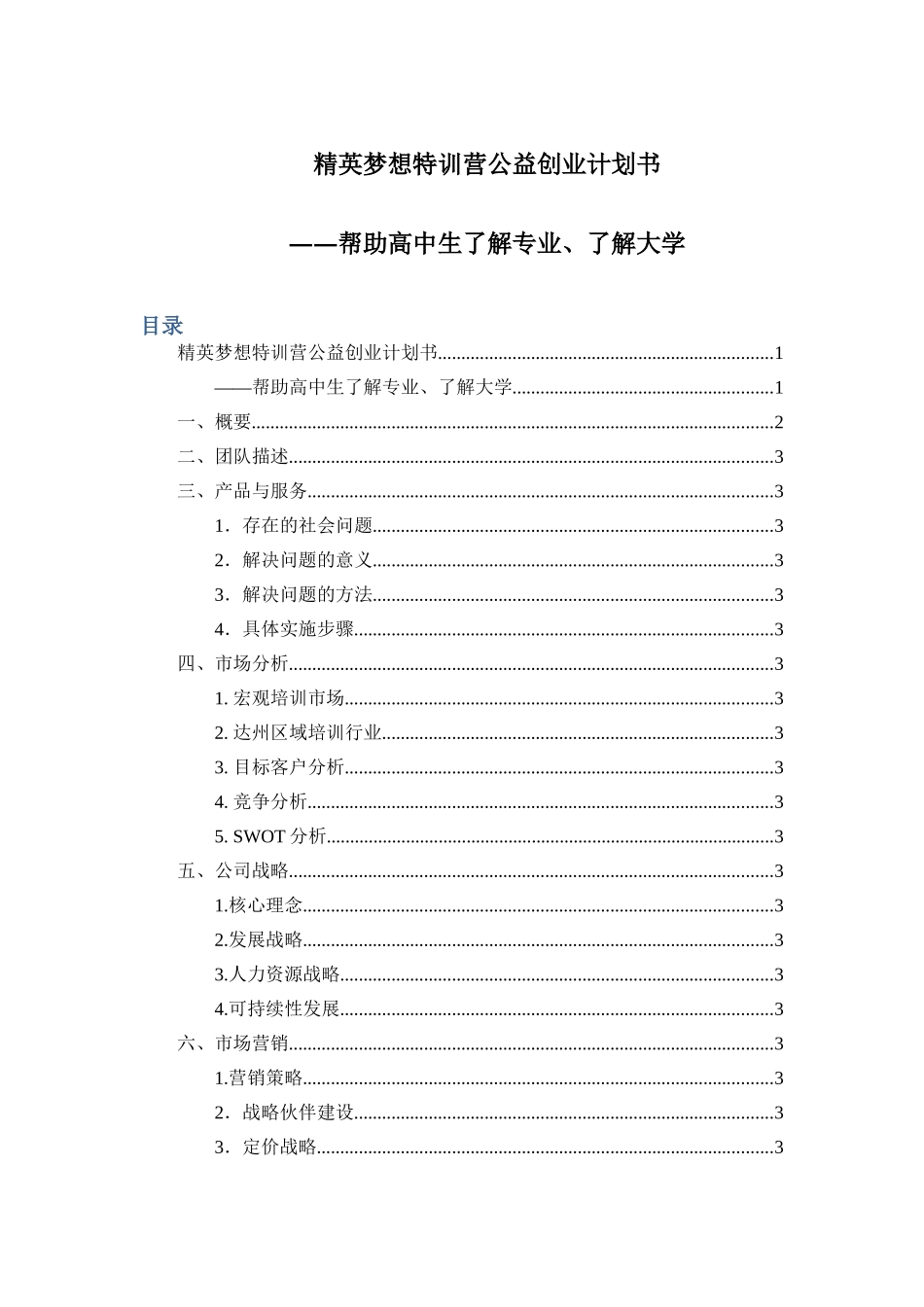 精英梦想特训营公益创业计划书

——帮助高中生了解专业、了解大学

目录

精英梦想特训营公益创业计划书......1
——帮助高中生了解专业、了解大学......1
一、概要......2
二、团队描述......3
三、产品与服务......3
1．存在的社会问题......3
2．解决问题的意义......3
3．解决问题的方法......3
4．具体实施步骤......3
四、市场分析......3
1. 宏观培训市场......3
2. 达州区域培训行业......3
3. 目标客户分析......3
4. 竞争分析......3
5. SWOT 分析......3
五、公司战略......3
1.核心理念......3
2.发展战略......3
3.人力资源战略......3
4.可持续性发展......3
六、市场营销......3
1.营销策略......3
2．战略伙伴建设......3
3．定价战略......3